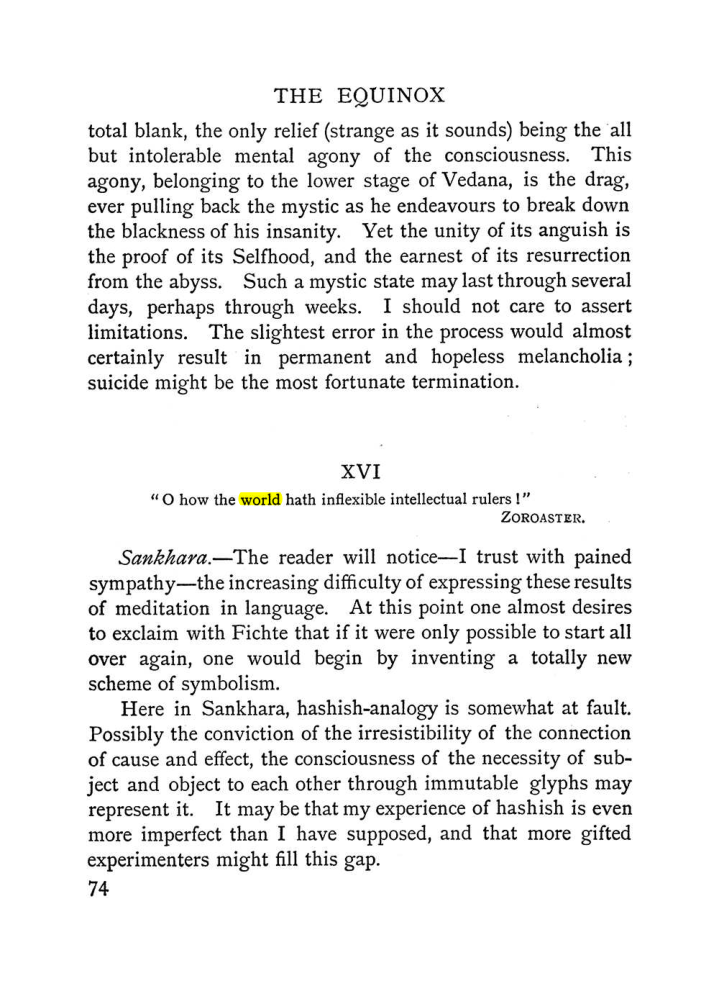 THE EQUINOX

total blank, the only relief (strange as it sounds) being the all but intolerable mental agony of the consciousness. This agony, belonging to the lower stage of Vedana, is the drag, ever pulling back the mystic as he endeavours to break down the blackness of his insanity. Yet the unity of its anguish is the proof of its Selfhood, and the earnest of its resurrection from the abyss. Such a mystic state may last through several days, perhaps through weeks. I should not care to assert limitations. The slightest error in the process would almost certainly result in permanent and hopeless melancholia; suicide might be the most fortunate termination.

XVI

"O how the world hath inflexible intellectual rulers!"
ZOROASTER.

Sankhara.—The reader will notice—I trust with pained sympathy—the increasing difficulty of expressing these results of meditation in language. At this point one almost desires to exclaim with Fichte that if it were only possible to start all over again, one would begin by inventing a totally new scheme of symbolism.

Here in Sankhara, hashish-analogy is somewhat at fault. Possibly the conviction of the irresistibility of the connection of cause and effect, the consciousness of the necessity of subject and object to each other through immutable glyphs may represent it. It may be that my experience of hashish is even more imperfect than I have supposed, and that more gifted experimenters might fill this gap.

74